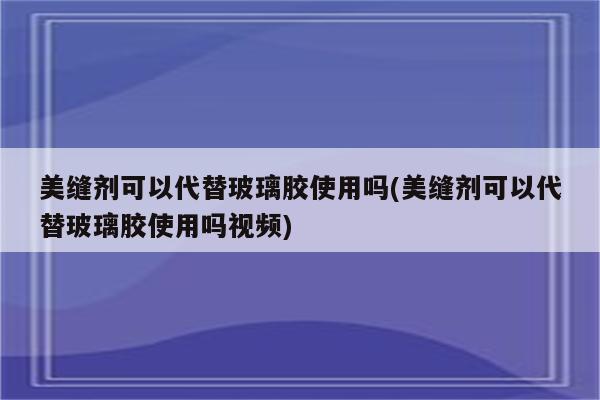 美缝剂可以代替玻璃胶使用吗(美缝剂可以代替玻璃胶使用吗视频)